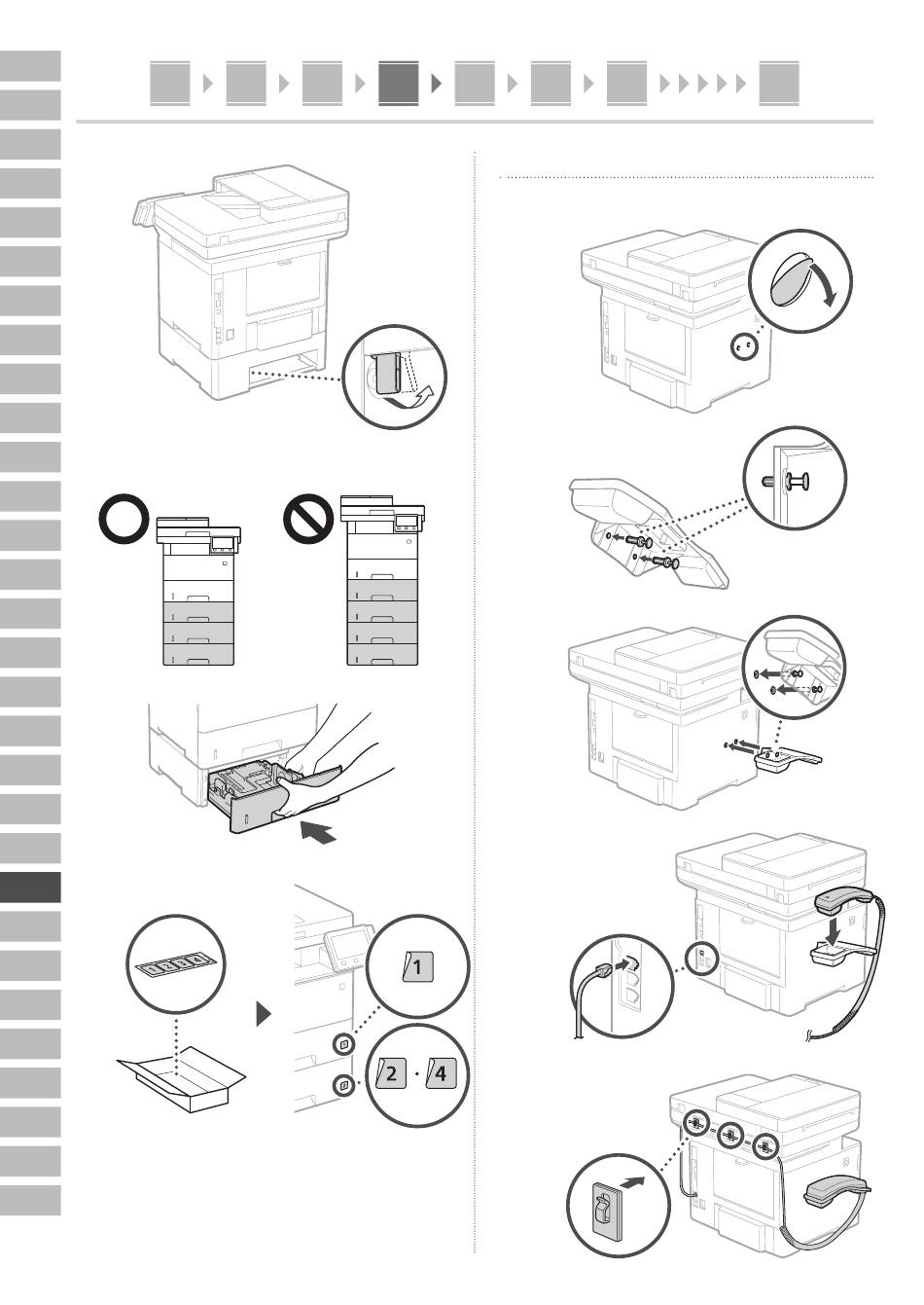 1

2 · 4